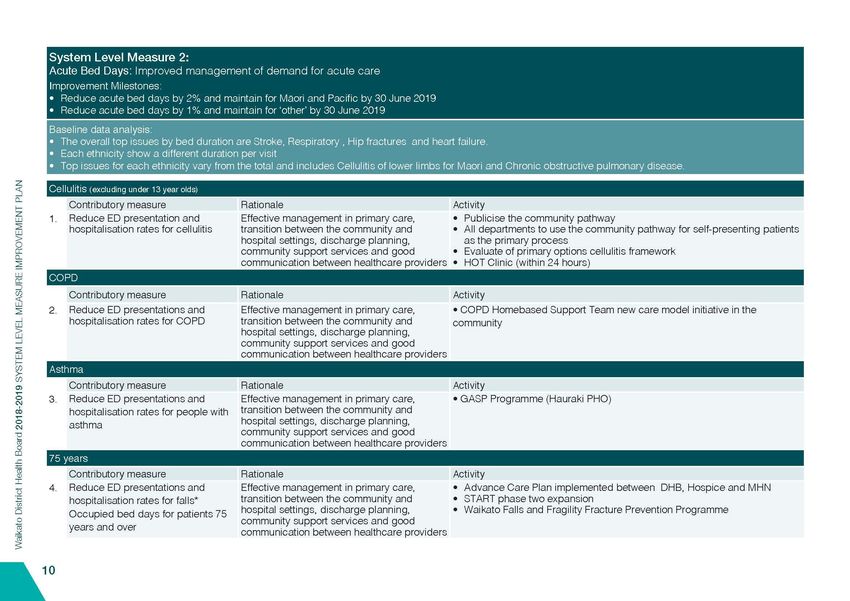 Waikato District Health Board 2018-2019 SYSTEM LEVEL MEASURE IMPROVEMENT PLAN

System Level Measure 2:
Acute Bed Days: Improved management of demand for acute care
Improvement Milestones:
• Reduce acute bed days by 2% and maintain for Maori and Pacific by 30 June 2019
• Reduce acute bed days by 1% and maintain for 'other' by 30 June 2019

Baseline data analysis:
• The overall top issues by bed duration are Stroke, Respiratory , Hip fractures and heart failure.
• Each ethnicity show a different duration per visit
• Top issues for each ethnicity vary from the total and includes Cellulitis of lower limbs for Maori and Chronic obstructive pulmonary disease.

Cellulitis (excluding under 13 year olds)

| | Contributory measure | Rationale | Activity |
|---|---|---|---|
| 1. | Reduce ED presentation and hospitalisation rates for cellulitis | Effective management in primary care, transition between the community and hospital settings, discharge planning, community support services and good communication between healthcare providers | • Publicise the community pathway • All departments to use the community pathway for self-presenting patients as the primary process • Evaluate of primary options cellulitis framework • HOT Clinic (within 24 hours) |

COPD

| | Contributory measure | Rationale | Activity |
|---|---|---|---|
| 2. | Reduce ED presentations and hospitalisation rates for COPD | Effective management in primary care, transition between the community and hospital settings, discharge planning, community support services and good communication between healthcare providers | • COPD Homebased Support Team new care model initiative in the community |

Asthma

| | Contributory measure | Rationale | Activity |
|---|---|---|---|
| 3. | Reduce ED presentations and hospitalisation rates for people with asthma | Effective management in primary care, transition between the community and hospital settings, discharge planning, community support services and good communication between healthcare providers | • GASP Programme (Hauraki PHO) |

75 years

| | Contributory measure | Rationale | Activity |
|---|---|---|---|
| 4. | Reduce ED presentations and hospitalisation rates for falls* Occupied bed days for patients 75 years and over | Effective management in primary care, transition between the community and hospital settings, discharge planning, community support services and good communication between healthcare providers | • Advance Care Plan implemented between DHB, Hospice and MHN • START phase two expansion • Waikato Falls and Fragility Fracture Prevention Programme |

10